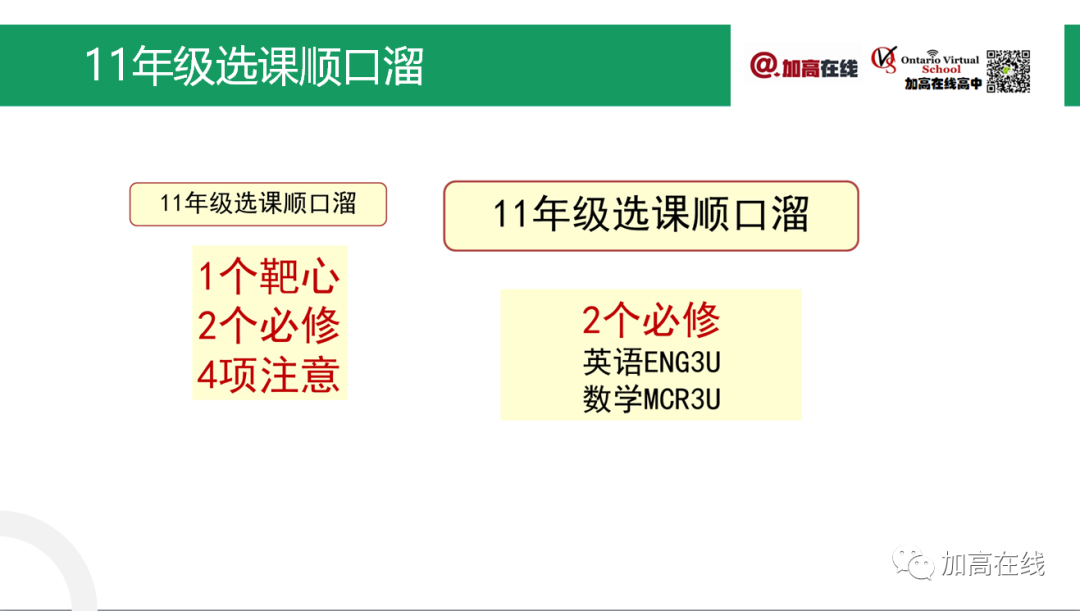 11年级选课顺口溜

@.加高在线

OVS Ontario Virtual School 加高在线高中

11年级选课顺口溜

1个靶心
2个必修
4项注意

11年级选课顺口溜

2个必修
英语ENG3U
数学MCR3U

加高在线